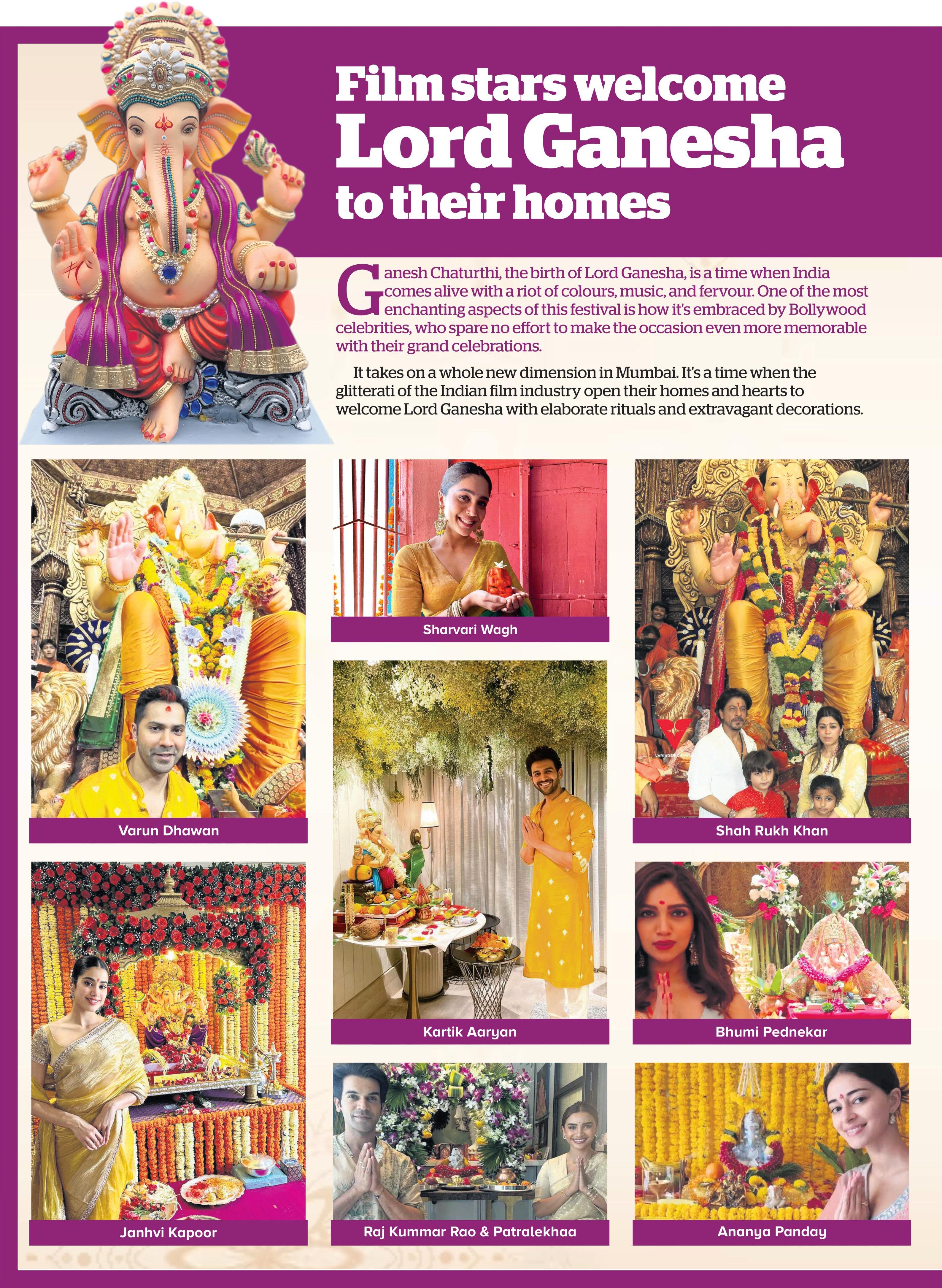 Film stars welcome Lord Ganesha to their homes

Ganesh Chaturthi, the birth of Lord Ganesha, is a time when India comes alive with a riot of colours, music, and fervour. One of the most enchanting aspects of this festival is how it's embraced by Bollywood celebrities, who spare no effort to make the occasion even more memorable with their grand celebrations.

It takes on a whole new dimension in Mumbai. It's a time when the glitterati of the Indian film industry open their homes and hearts to welcome Lord Ganesha with elaborate rituals and extravagant decorations.

Varun Dhawan

Janhvi Kapoor

Sharvari Wagh

Kartik Aaryan

Raj Kummar Rao & Patralekhaa

Shah Rukh Khan

Bhumi Pednekar

Ananya Panday